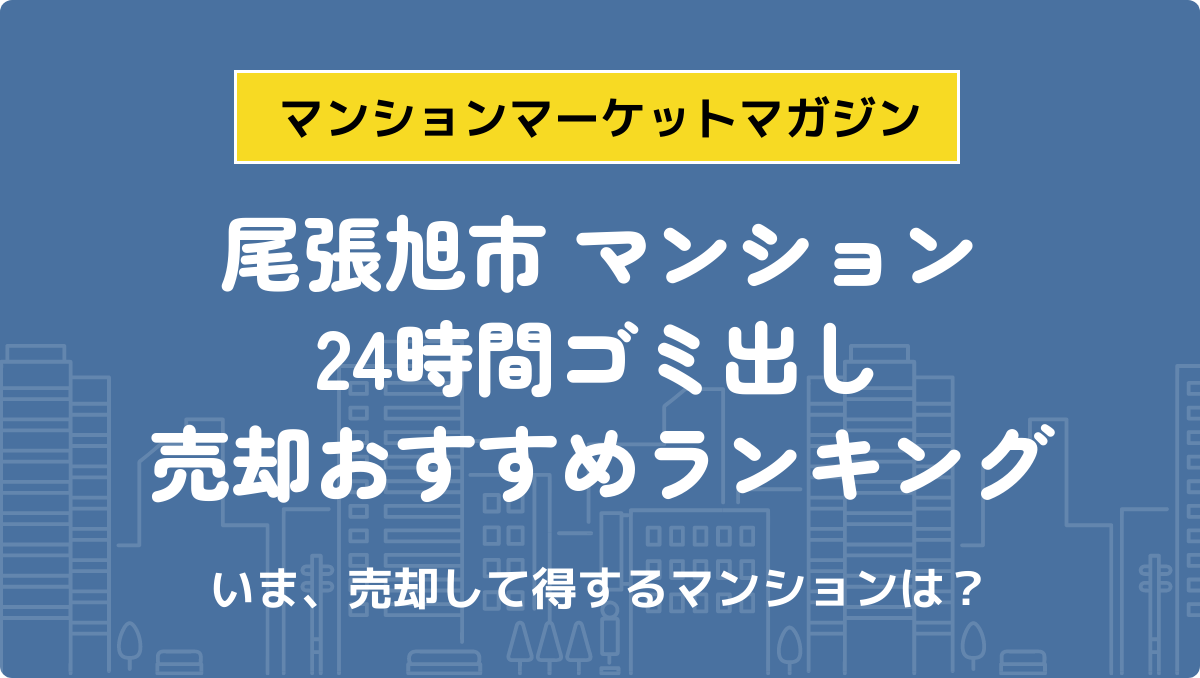 マンションマーケットマガジン

尾張旭市 マンション
24時間ゴミ出し
売却おすすめランキング

いま、売却して得するマンションは？